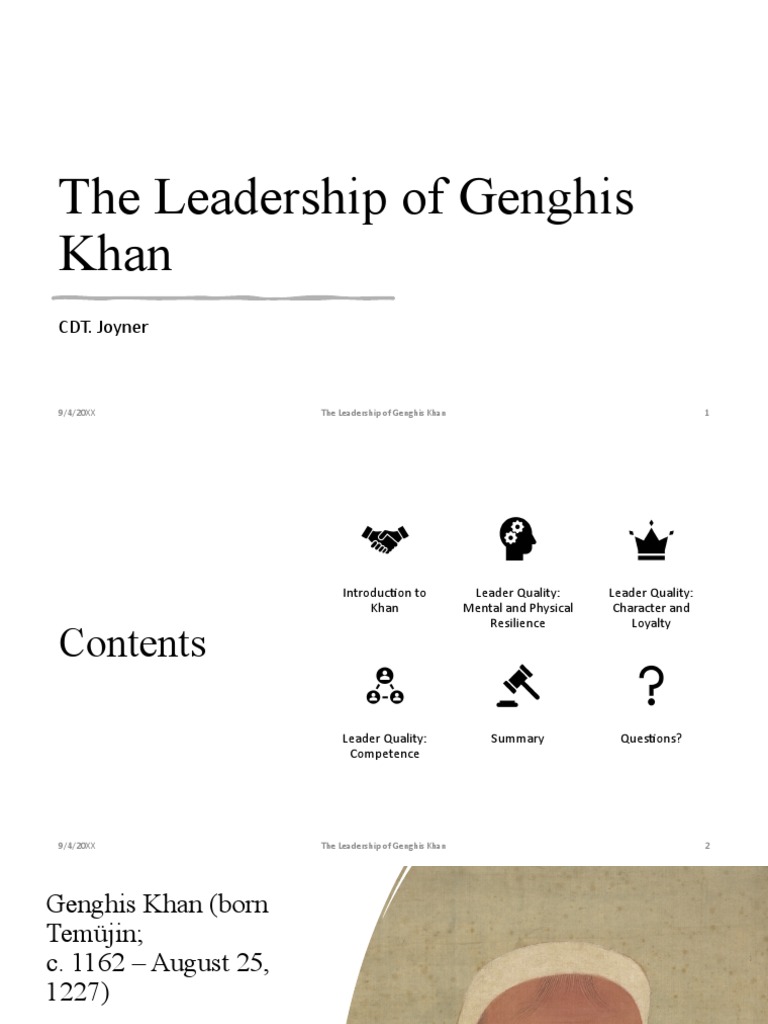 The Leadership of Genghis Khan

CDT. Joyner

9/4/20XX

The Leadership of Genghis Khan

1

Contents

Introduction to Khan

Leader Quality: Mental and Physical Resilience

Leader Quality: Character and Loyalty

Leader Quality: Competence

Summary

Questions?

9/4/20XX

The Leadership of Genghis Khan

2

Genghis Khan (born Temüjin;
c. 1162 – August 25, 1227)